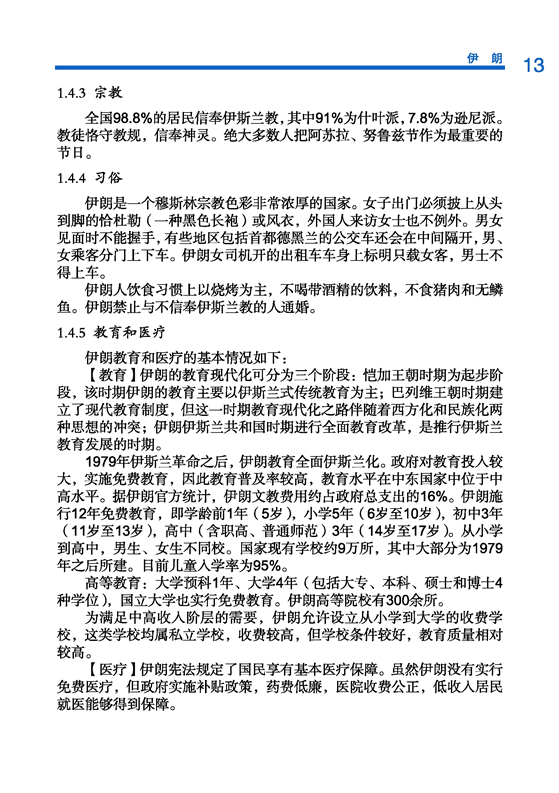 伊 朗 13

1.4.3 宗教

全国98.8%的居民信奉伊斯兰教，其中91%为什叶派，7.8%为逊尼派。教徒恪守教规，信奉神灵。绝大多数人把阿苏拉、努鲁兹节作为最重要的节日。

1.4.4 习俗

伊朗是一个穆斯林宗教色彩非常浓厚的国家。女子出门必须披上从头到脚的恰杜勒（一种黑色长袍）或风衣，外国人来访女士也不例外。男女见面时不能握手，有些地区包括首都德黑兰的公交车还会在中间隔开，男、女乘客分门上下车。伊朗女司机开的出租车车身上标明只载女客，男士不得上车。

伊朗人饮食习惯上以烧烤为主，不喝带酒精的饮料，不食猪肉和无鳞鱼。伊朗禁止与不信奉伊斯兰教的人通婚。

1.4.5 教育和医疗

伊朗教育和医疗的基本情况如下：

【教育】伊朗的教育现代化可分为三个阶段：恺加王朝时期为起步阶段，该时期伊朗的教育主要以伊斯兰式传统教育为主；巴列维王朝时期建立了现代教育制度，但这一时期教育现代化之路伴随着西方化和民族化两种思想的冲突；伊朗伊斯兰共和国时期进行全面教育改革，是推行伊斯兰教育发展的时期。

1979年伊斯兰革命之后，伊朗教育全面伊斯兰化。政府对教育投入较大，实施免费教育，因此教育普及率较高，教育水平在中东国家中位于中高水平。据伊朗官方统计，伊朗文教费用约占政府总支出的16%。伊朗施行12年免费教育，即学龄前1年（5岁），小学5年（6岁至10岁），初中3年（11岁至13岁），高中（含职高、普通师范）3年（14岁至17岁）。从小学到高中，男生、女生不同校。国家现有学校约9万所，其中大部分为1979年之后所建。目前儿童入学率为95%。

高等教育：大学预科1年、大学4年（包括大专、本科、硕士和博士4种学位），国立大学也实行免费教育。伊朗高等院校有300余所。

为满足中高收入阶层的需要，伊朗允许设立从小学到大学的收费学校，这类学校均属私立学校，收费较高，但学校条件较好，教育质量相对较高。

【医疗】伊朗宪法规定了国民享有基本医疗保障。虽然伊朗没有实行免费医疗，但政府实施补贴政策，药费低廉，医院收费公正，低收入居民就医能够得到保障。